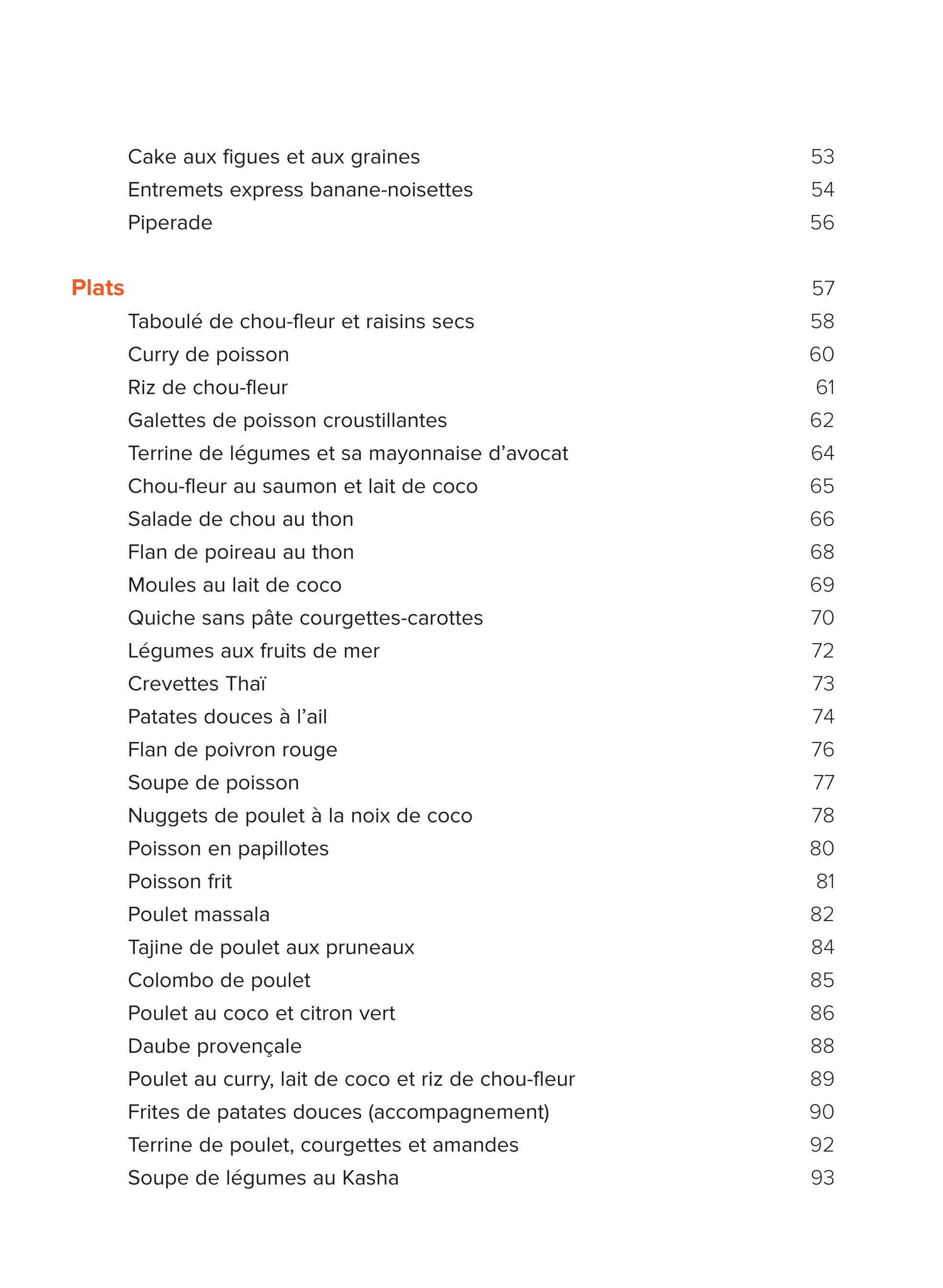 Cake aux figues et aux graines 53
Entremets express banane-noisettes 54
Piperade 56

Plats 57
Taboulé de chou-fleur et raisins secs 58
Curry de poisson 60
Riz de chou-fleur 61
Galettes de poisson croustillantes 62
Terrine de légumes et sa mayonnaise d'avocat 64
Chou-fleur au saumon et lait de coco 65
Salade de chou au thon 66
Flan de poireau au thon 68
Moules au lait de coco 69
Quiche sans pâte courgettes-carottes 70
Légumes aux fruits de mer 72
Crevettes Thaï 73
Patates douces à l'ail 74
Flan de poivron rouge 76
Soupe de poisson 77
Nuggets de poulet à la noix de coco 78
Poisson en papillotes 80
Poisson frit 81
Poulet massala 82
Tajine de poulet aux pruneaux 84
Colombo de poulet 85
Poulet au coco et citron vert 86
Daube provençale 88
Poulet au curry, lait de coco et riz de chou-fleur 89
Frites de patates douces (accompagnement) 90
Terrine de poulet, courgettes et amandes 92
Soupe de légumes au Kasha 93